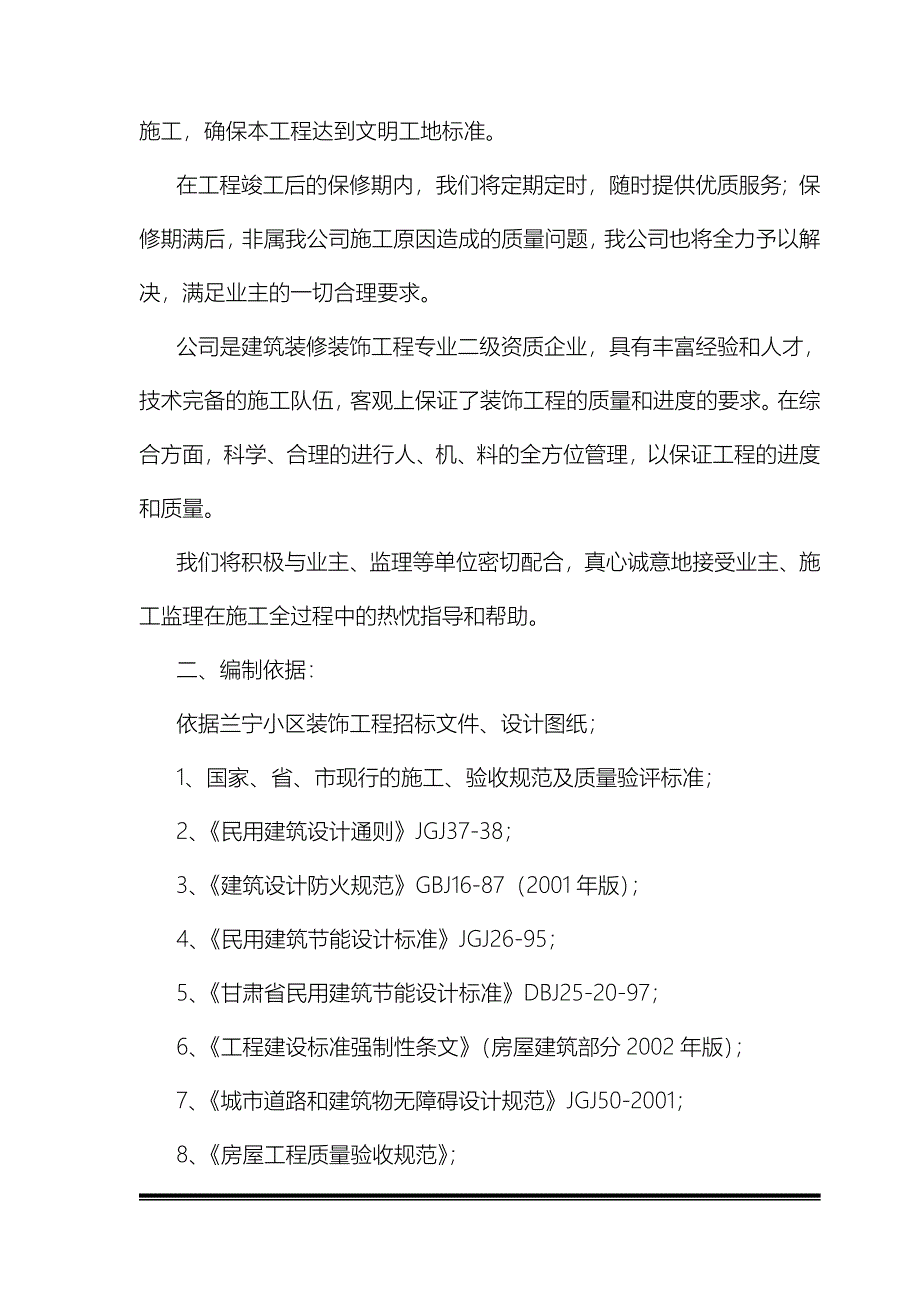 施工，确保本工程达到文明工地标准。

在工程竣工后的保修期内，我们将定期定时，随时提供优质服务；保修期满后，非属我公司施工原因造成的质量问题，我公司也将全力予以解决，满足业主的一切合理要求。

公司是建筑装修装饰工程专业二级资质企业，具有丰富经验和人才，技术完备的施工队伍，客观上保证了装饰工程的质量和进度的要求。在综合方面，科学、合理的进行人、机、料的全方位管理，以保证工程的进度和质量。

我们将积极与业主、监理等单位密切配合，真心诚意地接受业主、施工监理在施工全过程中的热忱指导和帮助。

二、编制依据：

依据兰宁小区装饰工程招标文件、设计图纸；

1、国家、省、市现行的施工、验收规范及质量验评标准；

2、《民用建筑设计通则》JGJ37-38；

3、《建筑设计防火规范》GBJ16-87（2001年版）；

4、《民用建筑节能设计标准》JGJ26-95；

5、《甘肃省民用建筑节能设计标准》DBJ25-20-97；

6、《工程建设标准强制性条文》（房屋建筑部分2002年版）；

7、《城市道路和建筑物无障碍设计规范》JGJ50-2001；

8、《房屋工程质量验收规范》；